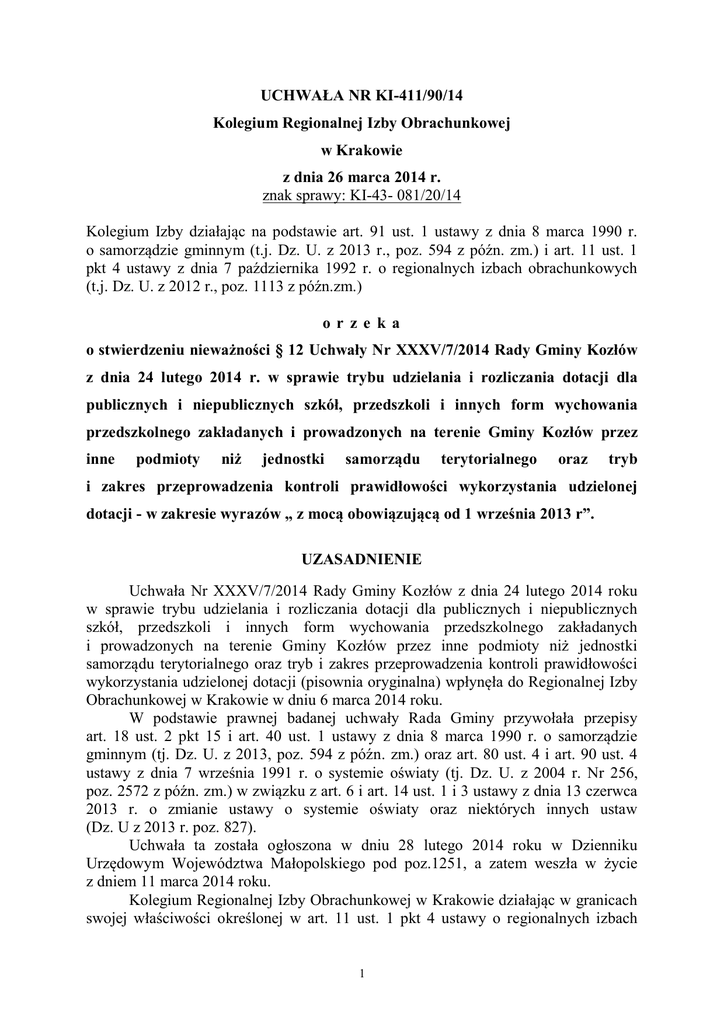 UCHWAŁA NR KI-411/90/14
Kolegium Regionalnej Izby Obrachunkowej
w Krakowie
z dnia 26 marca 2014 r.
znak sprawy: KI-43- 081/20/14

Kolegium Izby działając na podstawie art. 91 ust. 1 ustawy z dnia 8 marca 1990 r. o samorządzie gminnym (t.j. Dz. U. z 2013 r., poz. 594 z późn. zm.) i art. 11 ust. 1 pkt 4 ustawy z dnia 7 października 1992 r. o regionalnych izbach obrachunkowych (t.j. Dz. U. z 2012 r., poz. 1113 z późn.zm.)

o r z e k a

o stwierdzeniu nieważności § 12 Uchwały Nr XXXV/7/2014 Rady Gminy Kozłów z dnia 24 lutego 2014 r. w sprawie trybu udzielania i rozliczania dotacji dla publicznych i niepublicznych szkół, przedszkoli i innych form wychowania przedszkolnego zakładanych i prowadzonych na terenie Gminy Kozłów przez inne podmioty niż jednostki samorządu terytorialnego oraz tryb i zakres przeprowadzenia kontroli prawidłowości wykorzystania udzielonej dotacji - w zakresie wyrazów „ z mocą obowiązującą od 1 września 2013 r”.

UZASADNIENIE

Uchwała Nr XXXV/7/2014 Rady Gminy Kozłów z dnia 24 lutego 2014 roku w sprawie trybu udzielania i rozliczania dotacji dla publicznych i niepublicznych szkół, przedszkoli i innych form wychowania przedszkolnego zakładanych i prowadzonych na terenie Gminy Kozłów przez inne podmioty niż jednostki samorządu terytorialnego oraz tryb i zakres przeprowadzenia kontroli prawidłowości wykorzystania udzielonej dotacji (pisownia oryginalna) wpłynęła do Regionalnej Izby Obrachunkowej w Krakowie w dniu 6 marca 2014 roku.

W podstawie prawnej badanej uchwały Rada Gminy przywołała przepisy art. 18 ust. 2 pkt 15 i art. 40 ust. 1 ustawy z dnia 8 marca 1990 r. o samorządzie gminnym (tj. Dz. U. z 2013, poz. 594 z późn. zm.) oraz art. 80 ust. 4 i art. 90 ust. 4 ustawy z dnia 7 września 1991 r. o systemie oświaty (tj. Dz. U. z 2004 r. Nr 256, poz. 2572 z późn. zm.) w związku z art. 6 i art. 14 ust. 1 i 3 ustawy z dnia 13 czerwca 2013 r. o zmianie ustawy o systemie oświaty oraz niektórych innych ustaw (Dz. U z 2013 r. poz. 827).

Uchwała ta została ogłoszona w dniu 28 lutego 2014 roku w Dzienniku Urzędowym Województwa Małopolskiego pod poz.1251, a zatem weszła w życie z dniem 11 marca 2014 roku.

Kolegium Regionalnej Izby Obrachunkowej w Krakowie działając w granicach swojej właściwości określonej w art. 11 ust. 1 pkt 4 ustawy o regionalnych izbach

1